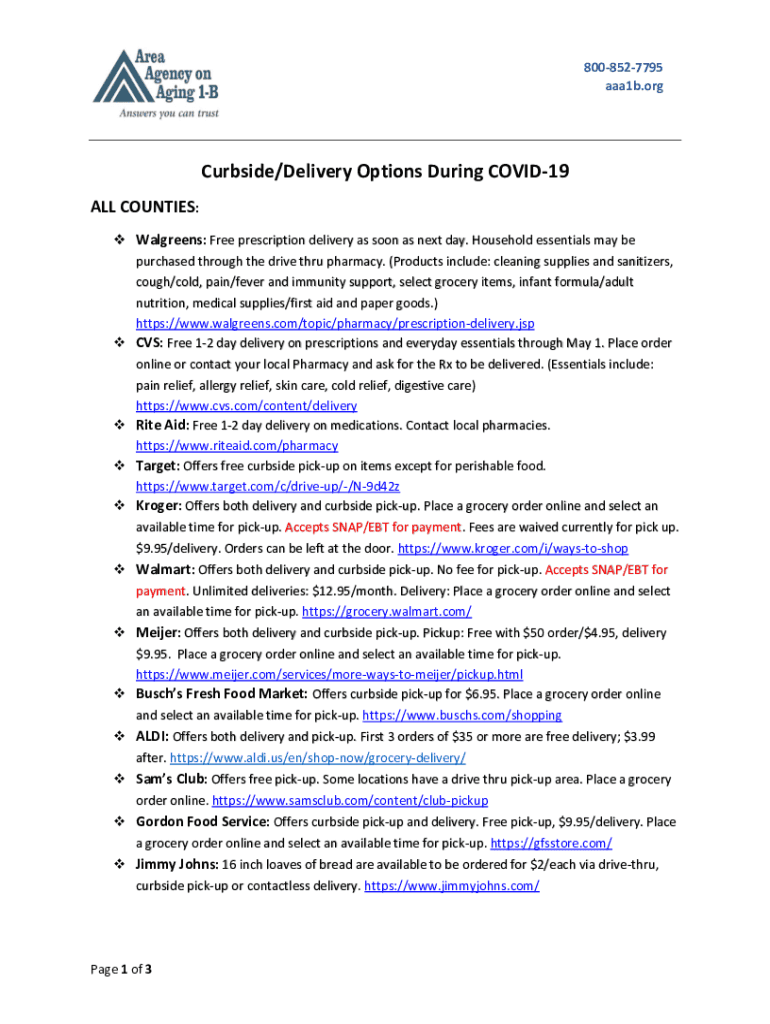 Area Agency on Aging 1-B
Answers you can trust

800-852-7795
aaa1b.org

Curbside/Delivery Options During COVID-19

ALL COUNTIES:

❖ Walgreens: Free prescription delivery as soon as next day. Household essentials may be purchased through the drive thru pharmacy. (Products include: cleaning supplies and sanitizers, cough/cold, pain/fever and immunity support, select grocery items, infant formula/adult nutrition, medical supplies/first aid and paper goods.) https://www.walgreens.com/topic/pharmacy/prescription-delivery.jsp
❖ CVS: Free 1-2 day delivery on prescriptions and everyday essentials through May 1. Place order online or contact your local Pharmacy and ask for the Rx to be delivered. (Essentials include: pain relief, allergy relief, skin care, cold relief, digestive care) https://www.cvs.com/content/delivery
❖ Rite Aid: Free 1-2 day delivery on medications. Contact local pharmacies. https://www.riteaid.com/pharmacy
❖ Target: Offers free curbside pick-up on items except for perishable food. https://www.target.com/c/drive-up/-/N-9d42z
❖ Kroger: Offers both delivery and curbside pick-up. Place a grocery order online and select an available time for pick-up. Accepts SNAP/EBT for payment. Fees are waived currently for pick up. $9.95/delivery. Orders can be left at the door. https://www.kroger.com/i/ways-to-shop
❖ Walmart: Offers both delivery and curbside pick-up. No fee for pick-up. Accepts SNAP/EBT for payment. Unlimited deliveries: $12.95/month. Delivery: Place a grocery order online and select an available time for pick-up. https://grocery.walmart.com/
❖ Meijer: Offers both delivery and curbside pick-up. Pickup: Free with $50 order/$4.95, delivery $9.95. Place a grocery order online and select an available time for pick-up. https://www.meijer.com/services/more-ways-to-meijer/pickup.html
❖ Busch's Fresh Food Market: Offers curbside pick-up for $6.95. Place a grocery order online and select an available time for pick-up. https://www.buschs.com/shopping
❖ ALDI: Offers both delivery and pick-up. First 3 orders of $35 or more are free delivery; $3.99 after. https://www.aldi.us/en/shop-now/grocery-delivery/
❖ Sam's Club: Offers free pick-up. Some locations have a drive thru pick-up area. Place a grocery order online. https://www.samsclub.com/content/club-pickup
❖ Gordon Food Service: Offers curbside pick-up and delivery. Free pick-up, $9.95/delivery. Place a grocery order online and select an available time for pick-up. https://gfsstore.com/
❖ Jimmy Johns: 16 inch loaves of bread are available to be ordered for $2/each via drive-thru, curbside pick-up or contactless delivery. https://www.jimmyjohns.com/

Page 1 of 3